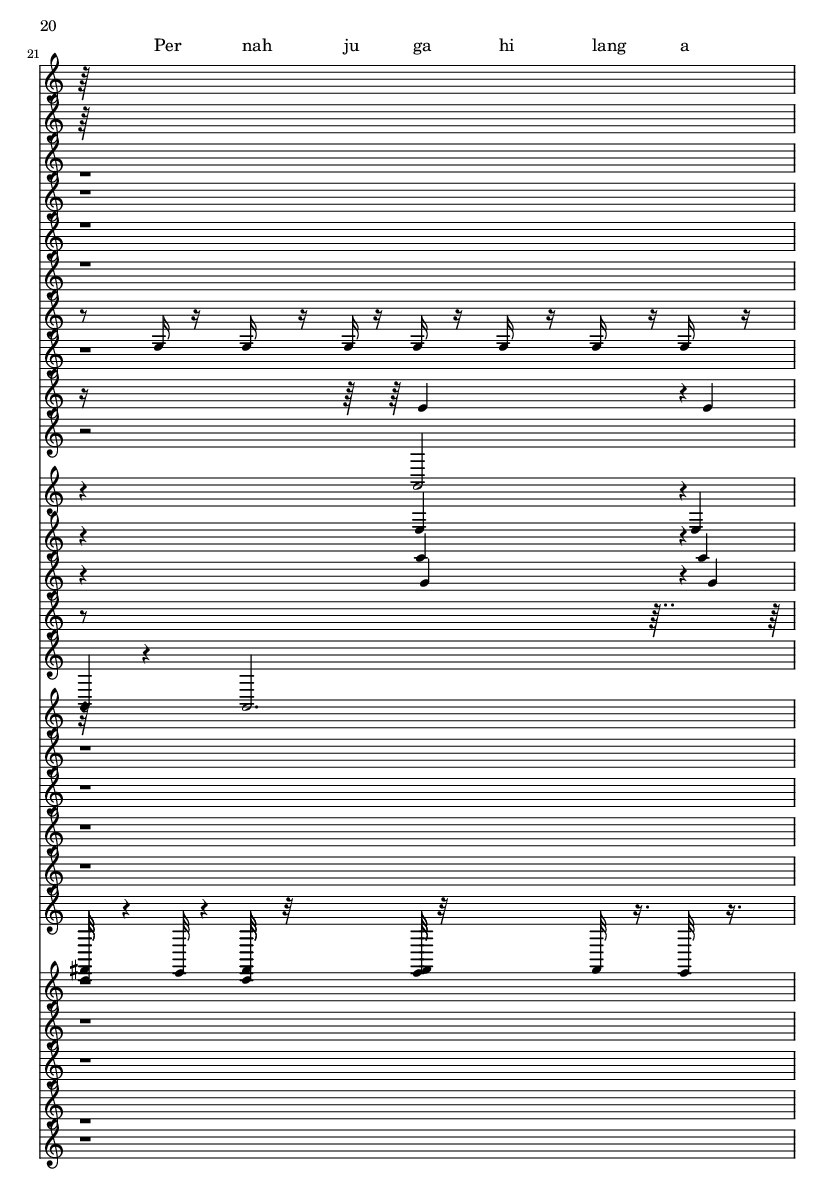 20

21

Per nah ju ga hi lang a